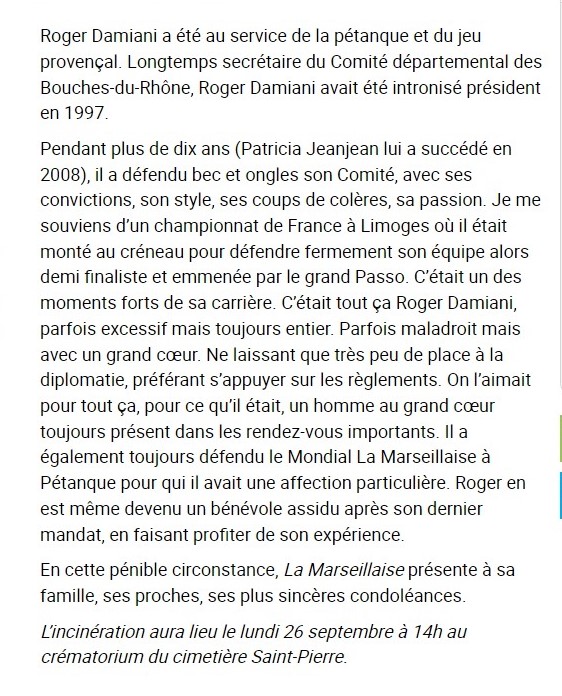 Roger Damiani a été au service de la pétanque et du jeu provençal. Longtemps secrétaire du Comité départemental des Bouches-du-Rhône, Roger Damiani avait été intronisé président en 1997.

Pendant plus de dix ans (Patricia Jeanjean lui a succédé en 2008), il a défendu bec et ongles son Comité, avec ses convictions, son style, ses coups de colères, sa passion. Je me souviens d'un championnat de France à Limoges où il était monté au créneau pour défendre fermement son équipe alors demi finaliste et emmenée par le grand Passo. C'était un des moments forts de sa carrière. C'était tout ça Roger Damiani, parfois excessif mais toujours entier. Parfois maladroit mais avec un grand cœur. Ne laissant que très peu de place à la diplomatie, préférant s'appuyer sur les règlements. On l'aimait pour tout ça, pour ce qu'il était, un homme au grand cœur toujours présent dans les rendez-vous importants. Il a également toujours défendu le Mondial La Marseillaise à Pétanque pour qui il avait une affection particulière. Roger en est même devenu un bénévole assidu après son dernier mandat, en faisant profiter de son expérience.

En cette pénible circonstance, La Marseillaise présente à sa famille, ses proches, ses plus sincères condoléances.

L'incinération aura lieu le lundi 26 septembre à 14h au crématorium du cimetière Saint-Pierre.